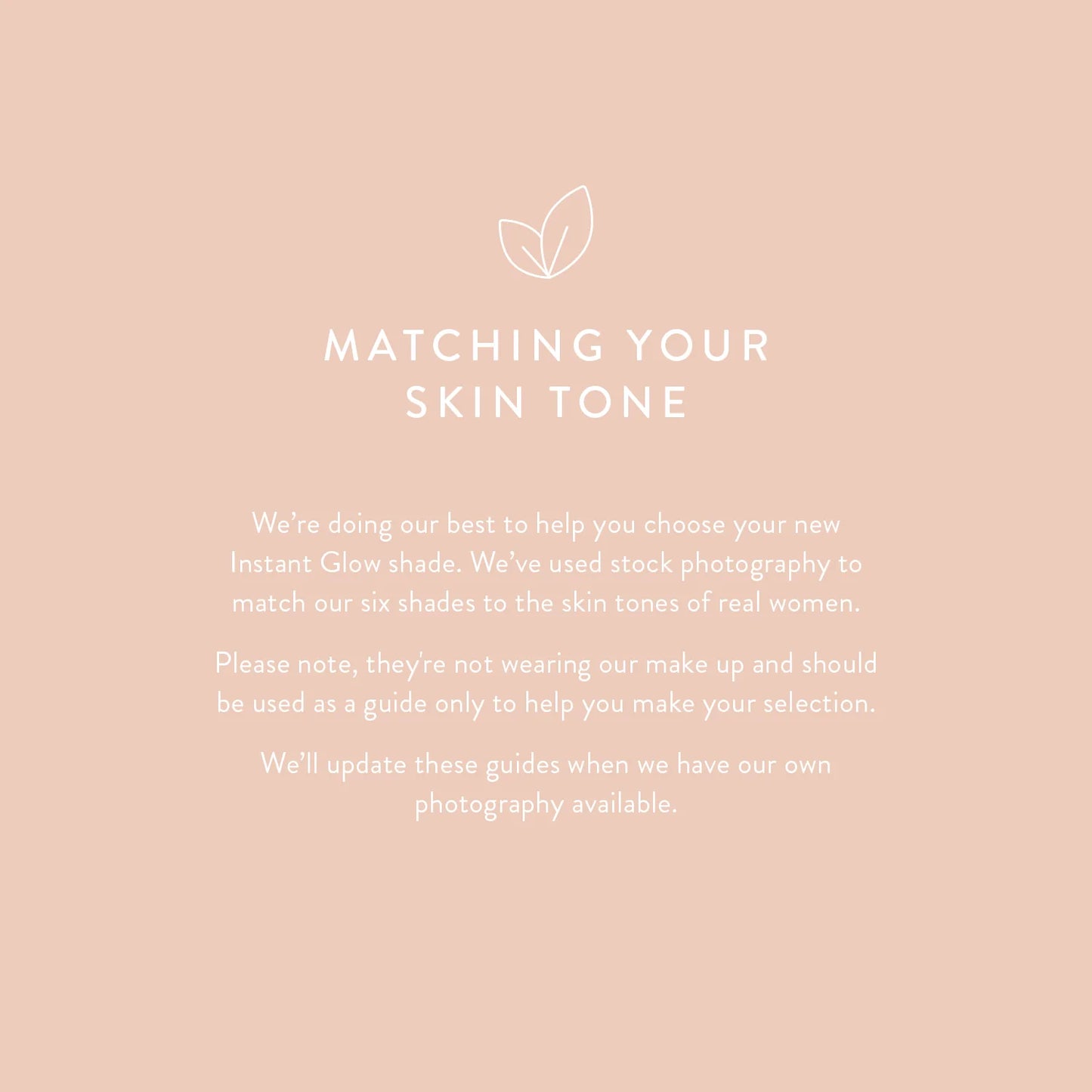 MATCHING YOUR
SKIN TONE

We're doing our best to help you choose your new Instant Glow shade. We've used stock photography to match our six shades to the skin tones of real women.

Please note, they're not wearing our make up and should be used as a guide only to help you make your selection.

We'll update these guides when we have our own photography available.